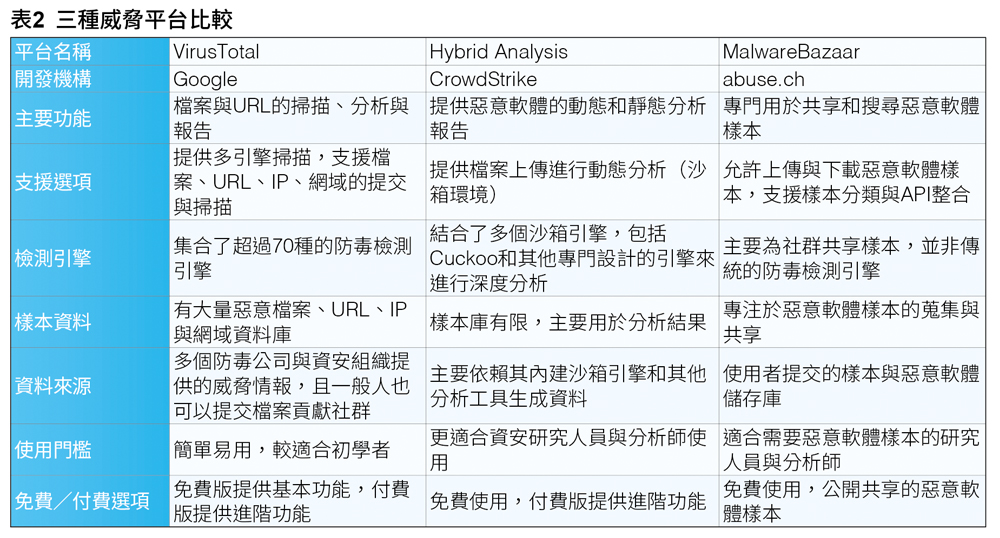 表2 三種威脅平台比較

| 平台名稱 | VirusTotal | Hybrid Analysis | MalwareBazaar |
|---|---|---|---|
| 開發機構 | Google | CrowdStrike | abuse.ch |
| 主要功能 | 檔案與URL的掃描、分析與報告 | 提供惡意軟體的動態和靜態分析報告 | 專門用於共享和搜尋惡意軟體樣本 |
| 支援選項 | 提供多引擎掃描，支援檔案、URL、IP、網域的提交與掃描 | 提供檔案上傳進行動態分析（沙箱環境） | 允許上傳與下載惡意軟體樣本，支援樣本分類與API整合 |
| 檢測引擎 | 集合了超過70種的防毒檢測引擎 | 結合了多個沙箱引擎，包括Cuckoo和其他專門設計的引擎來進行深度分析 | 主要為社群共享樣本，並非傳統的防毒檢測引擎 |
| 樣本資料 | 有大量惡意檔案、URL、IP與網域資料庫 | 樣本庫有限，主要用於分析結果 | 專注於惡意軟體樣本的蒐集與共享 |
| 資料來源 | 多個防毒公司與資安組織提供的威脅情報，且一般人也可以提交檔案貢獻社群 | 主要依賴其內建沙箱引擎和其他分析工具生成資料 | 使用者提交的樣本與惡意軟體儲存庫 |
| 使用門檻 | 簡單易用，較適合初學者 | 更適合資安研究人員與分析師使用 | 適合需要惡意軟體樣本的研究人員與分析師 |
| 免費／付費選項 | 免費版提供基本功能，付費版提供進階功能 | 免費使用，付費版提供進階功能 | 免費使用，公開共享的惡意軟體樣本 |